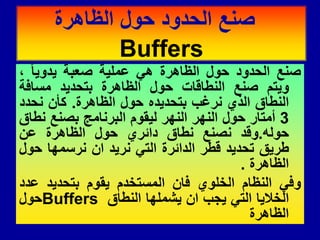 صنع الحدود حول الظاهرة
Buffers

صنع الحدود حول الظاهرة هي عملية صعبة يدوياً ، ويتم صنع النطاقات حول الظاهرة بتحديد مسافة النطاق الذي نرغب بتحديده حول الظاهرة. كأن نحدد 3 أمتار حول النهر النهر ليقوم البرنامج بصنع نطاق حوله.وقد نصنع نطاق دائري حول الظاهرة عن طريق تحديد قطر الدائرة التي نريد ان نرسمها حول الظاهرة .

وفي النظام الخلوي فان المستخدم يقوم بتحديد عدد الخلايا التي يجب ان يشملها النطاق Buffersحول الظاهرة